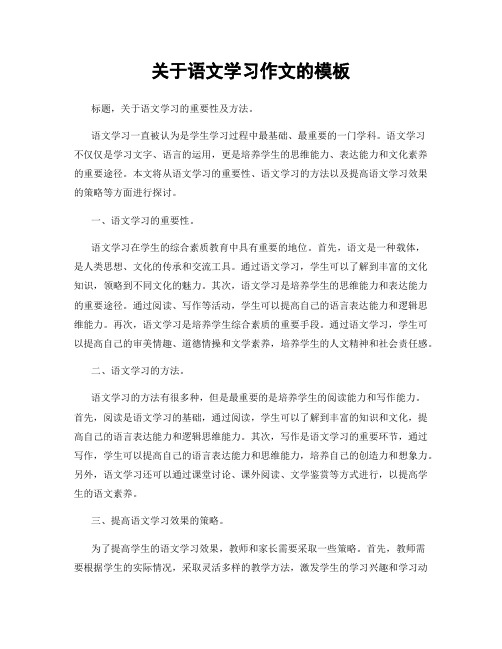 关于语文学习作文的模板

标题，关于语文学习的重要性及方法。

语文学习一直被认为是学生学习过程中最基础、最重要的一门学科。语文学习不仅仅是学习文字、语言的运用，更是培养学生的思维能力、表达能力和文化素养的重要途径。本文将从语文学习的重要性、语文学习的方法以及提高语文学习效果的策略等方面进行探讨。

一、语文学习的重要性。

语文学习在学生的综合素质教育中具有重要的地位。首先，语文是一种载体，是人类思想、文化的传承和交流工具。通过语文学习，学生可以了解到丰富的文化知识，领略到不同文化的魅力。其次，语文学习是培养学生的思维能力和表达能力的重要途径。通过阅读、写作等活动，学生可以提高自己的语言表达能力和逻辑思维能力。再次，语文学习是培养学生综合素质的重要手段。通过语文学习，学生可以提高自己的审美情趣、道德情操和文学素养，培养学生的人文精神和社会责任感。

二、语文学习的方法。

语文学习的方法有很多种，但是最重要的是培养学生的阅读能力和写作能力。首先，阅读是语文学习的基础，通过阅读，学生可以了解到丰富的知识和文化，提高自己的语言表达能力和逻辑思维能力。其次，写作是语文学习的重要环节，通过写作，学生可以提高自己的语言表达能力和思维能力，培养自己的创造力和想象力。另外，语文学习还可以通过课堂讨论、课外阅读、文学鉴赏等方式进行，以提高学生的语文素养。

三、提高语文学习效果的策略。

为了提高学生的语文学习效果，教师和家长需要采取一些策略。首先，教师需要根据学生的实际情况，采取灵活多样的教学方法，激发学生的学习兴趣和学习动